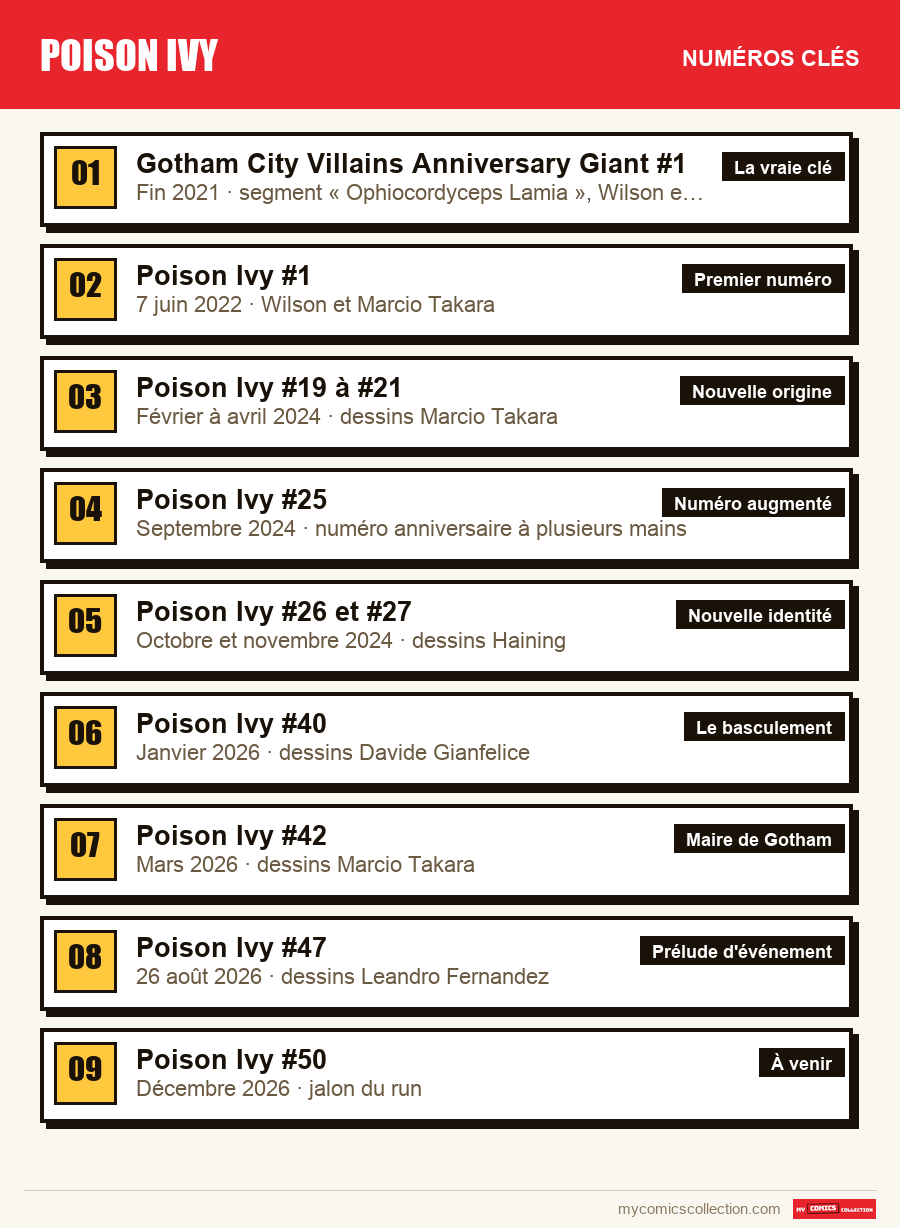 POISON IVY

NUMÉROS CLÉS

01
Gotham City Villains Anniversary Giant #1
La vraie clé
Fin 2021 · segment « Ophiocordyceps Lamia », Wilson e…

02
Poison Ivy #1
Premier numéro
7 juin 2022 · Wilson et Marcio Takara

03
Poison Ivy #19 à #21
Nouvelle origine
Février à avril 2024 · dessins Marcio Takara

04
Poison Ivy #25
Numéro augmenté
Septembre 2024 · numéro anniversaire à plusieurs mains

05
Poison Ivy #26 et #27
Nouvelle identité
Octobre et novembre 2024 · dessins Haining

06
Poison Ivy #40
Le basculement
Janvier 2026 · dessins Davide Gianfelice

07
Poison Ivy #42
Maire de Gotham
Mars 2026 · dessins Marcio Takara

08
Poison Ivy #47
Prélude d'événement
26 août 2026 · dessins Leandro Fernandez

09
Poison Ivy #50
À venir
Décembre 2026 · jalon du run

mycomicscollection.com
MY COMICS COLLECTION